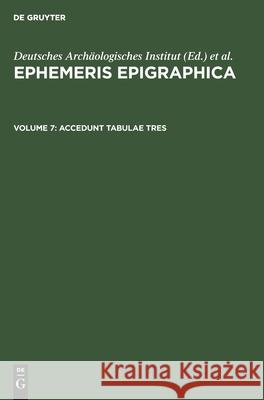 DE GRUYTER

Deutsches Archäologisches Institut (Ed.) et al.
EPHEMERIS EPIGRAPHICA

VOLUME 7: ACCEDUNT TABULAE TRES

DE
G

Kraina Książek